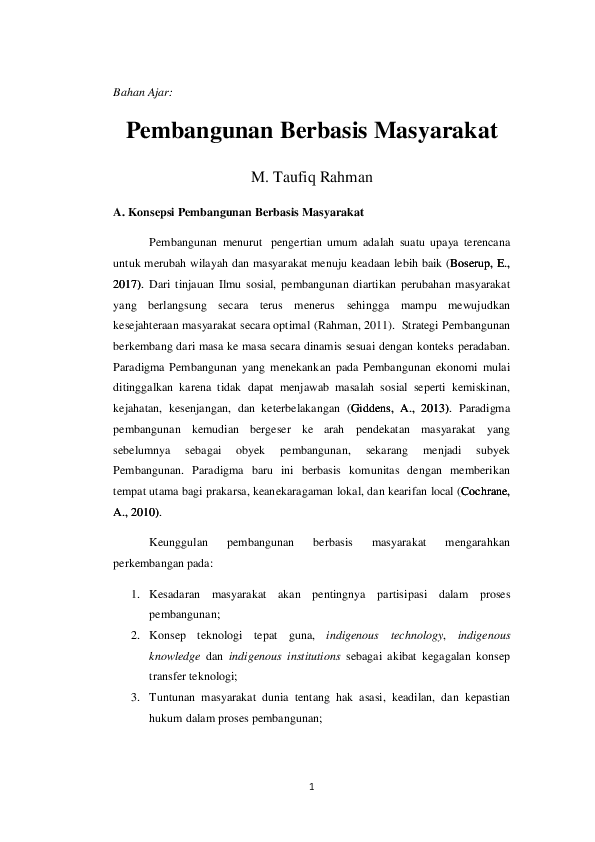 Bahan Ajar:

Pembangunan Berbasis Masyarakat

M. Taufiq Rahman

A. Konsepsi Pembangunan Berbasis Masyarakat

Pembangunan menurut pengertian umum adalah suatu upaya terencana untuk merubah wilayah dan masyarakat menuju keadaan lebih baik (Boserup, E., 2017). Dari tinjauan Ilmu sosial, pembangunan diartikan perubahan masyarakat yang berlangsung secara terus menerus sehingga mampu mewujudkan kesejahteraan masyarakat secara optimal (Rahman, 2011). Strategi Pembangunan berkembang dari masa ke masa secara dinamis sesuai dengan konteks peradaban. Paradigma Pembangunan yang menekankan pada Pembangunan ekonomi mulai ditinggalkan karena tidak dapat menjawab masalah sosial seperti kemiskinan, kejahatan, kesenjangan, dan keterbelakangan (Giddens, A., 2013). Paradigma pembangunan kemudian bergeser ke arah pendekatan masyarakat yang sebelumnya sebagai obyek pembangunan, sekarang menjadi subyek Pembangunan. Paradigma baru ini berbasis komunitas dengan memberikan tempat utama bagi prakarsa, keanekaragaman lokal, dan kearifan local (Cochrane, A., 2010).

Keunggulan pembangunan berbasis masyarakat mengarahkan perkembangan pada:

1. Kesadaran masyarakat akan pentingnya partisipasi dalam proses pembangunan;
2. Konsep teknologi tepat guna, indigenous technology, indigenous knowledge dan indigenous institutions sebagai akibat kegagalan konsep transfer teknologi;
3. Tuntunan masyarakat dunia tentang hak asasi, keadilan, dan kepastian hukum dalam proses pembangunan;

1